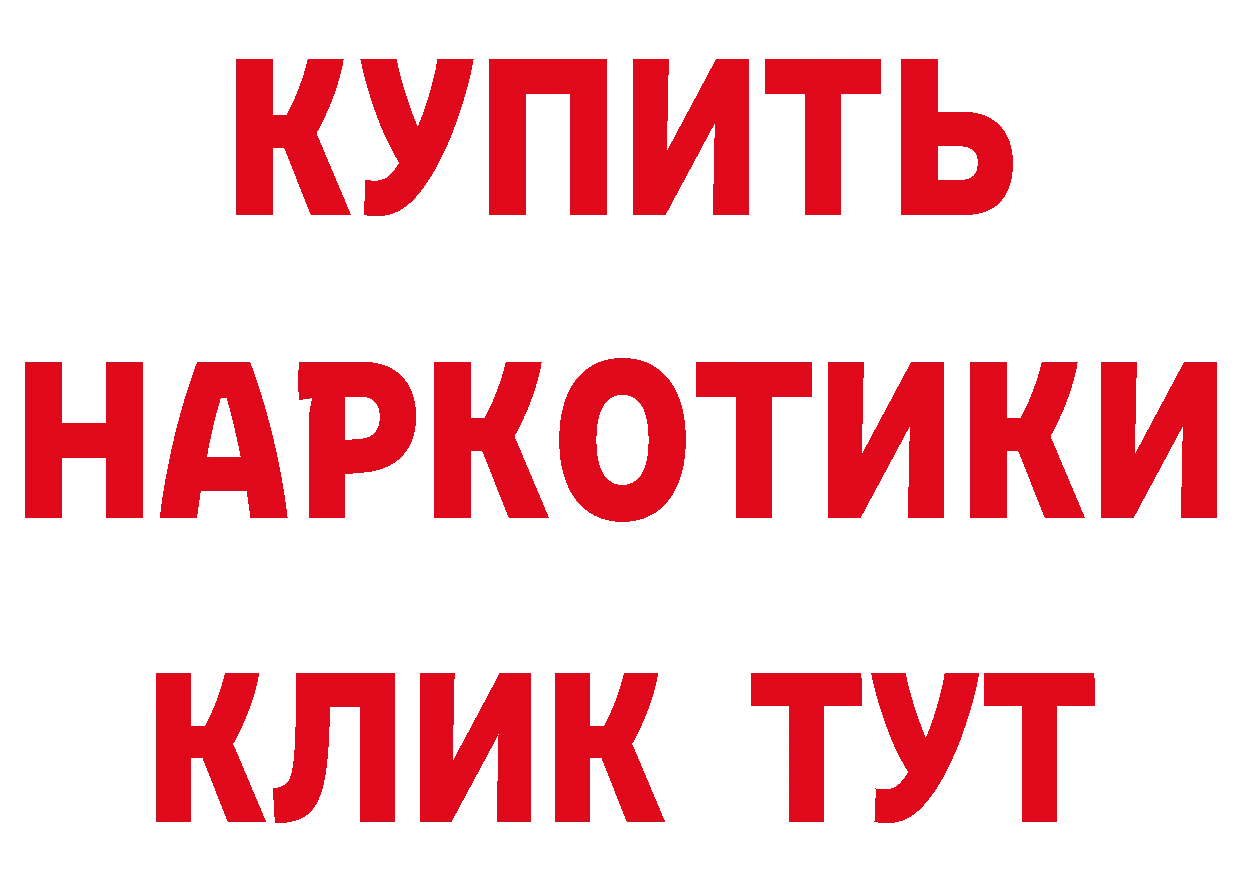 КУПИТЬ НАРКОТИКИ КЛИК ТУТ